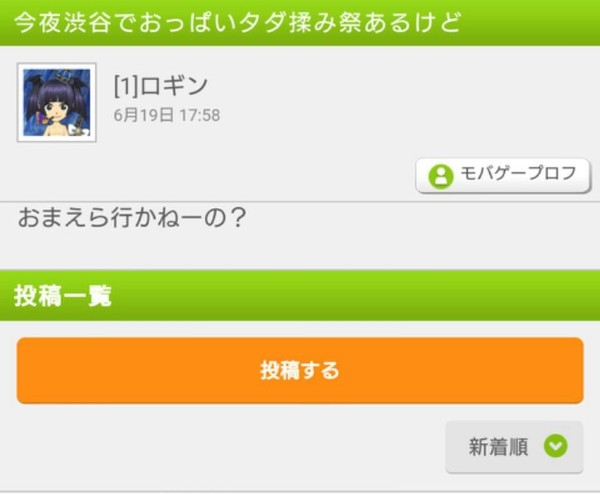 今夜渋谷でおっぱいタダ揉み祭あるけど

[1]ロギン
6月19日 17:58

モバゲープロフ

おまえら行かねーの？

投稿一覧

投稿する

新着順